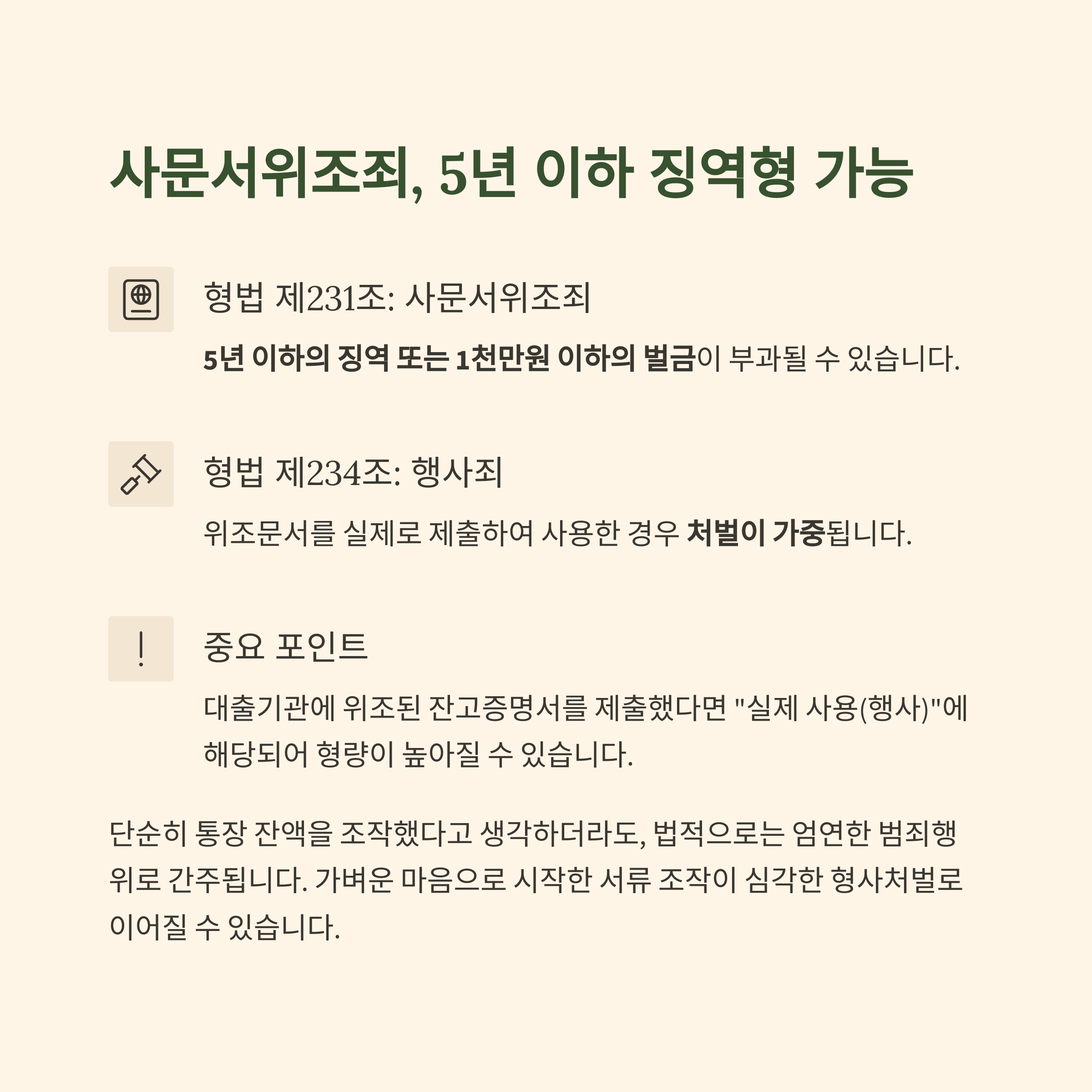 사문서위조죄, 5년 이하 징역형 가능

형법 제231조: 사문서위조죄

5년 이하의 징역 또는 1천만원 이하의 벌금이 부과될 수 있습니다.

형법 제234조: 행사죄

위조문서를 실제로 제출하여 사용한 경우 처벌이 가중됩니다.

중요 포인트

대출기관에 위조된 잔고증명서를 제출했다면 "실제 사용(행사)"에 해당되어 형량이 높아질 수 있습니다.

단순히 통장 잔액을 조작했다고 생각하더라도, 법적으로는 엄연한 범죄행위로 간주됩니다. 가벼운 마음으로 시작한 서류 조작이 심각한 형사처벌로 이어질 수 있습니다.